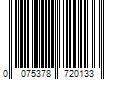 0 075378 720133